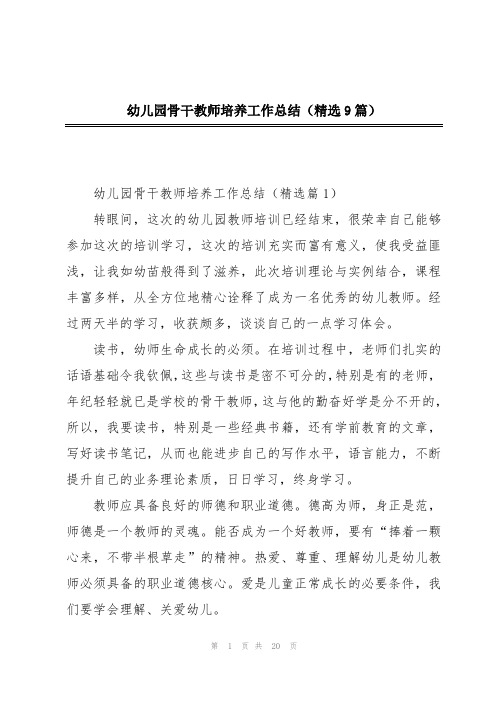 幼儿园骨干教师培养工作总结（精选9篇）

幼儿园骨干教师培养工作总结（精选篇1）

转眼间，这次的幼儿园教师培训已经结束，很荣幸自己能够参加这次的培训学习，这次的培训充实而富有意义，使我受益匪浅，让我如幼苗般得到了滋养，此次培训理论与实例结合，课程丰富多样，从全方位地精心诠释了成为一名优秀的幼儿教师。经过两天半的学习，收获颇多，谈谈自己的一点学习体会。

读书，幼师生命成长的必须。在培训过程中，老师们扎实的话语基础令我钦佩，这些与读书是密不可分的，特别是有的老师，年纪轻轻就已是学校的骨干教师，这与他的勤奋好学是分不开的，所以，我要读书，特别是一些经典书籍，还有学前教育的文章，写好读书笔记，从而也能进步自己的写作水平，语言能力，不断提升自己的业务理论素质，日日学习，终身学习。

教师应具备良好的师德和职业道德。德高为师，身正是范，师德是一个教师的灵魂。能否成为一个好教师，要有“捧着一颗心来，不带半根草走”的精神。热爱、尊重、理解幼儿是幼儿教师必须具备的职业道德核心。爱是儿童正常成长的必要条件，我们要学会理解、关爱幼儿。

第 1 页 共 20 页